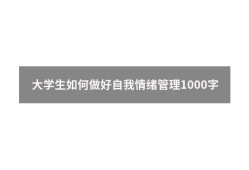 大学生如何做好自我情绪管理1000字